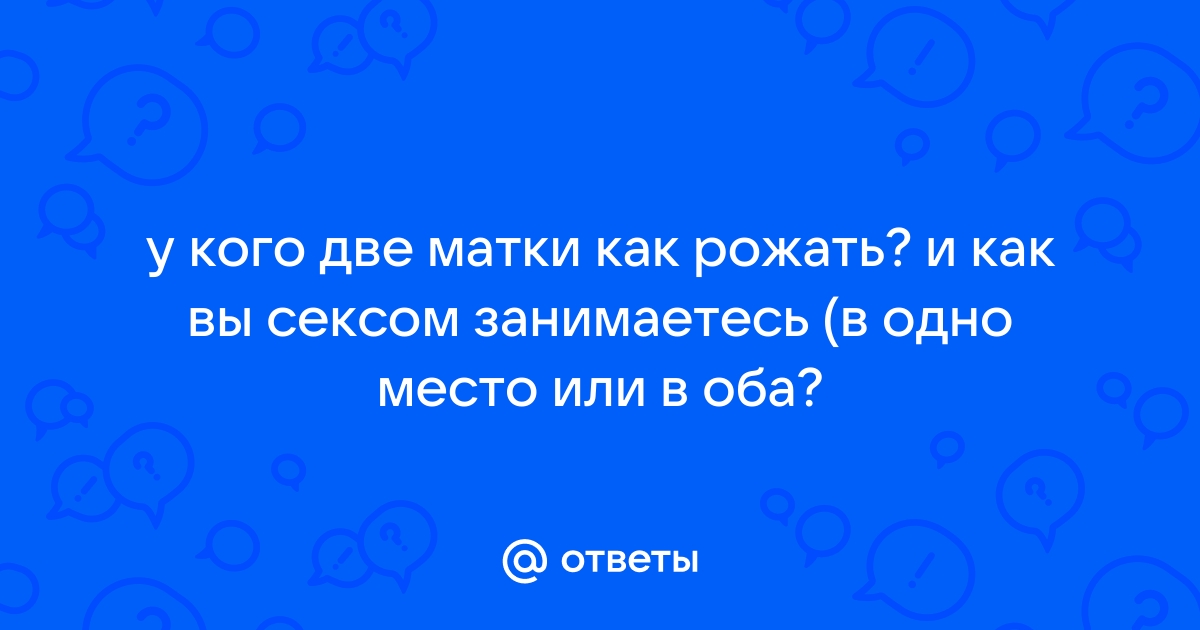 у кого две матки как рожать? и как вы сексом занимаетесь (в одно место или в оба?

@ ответы